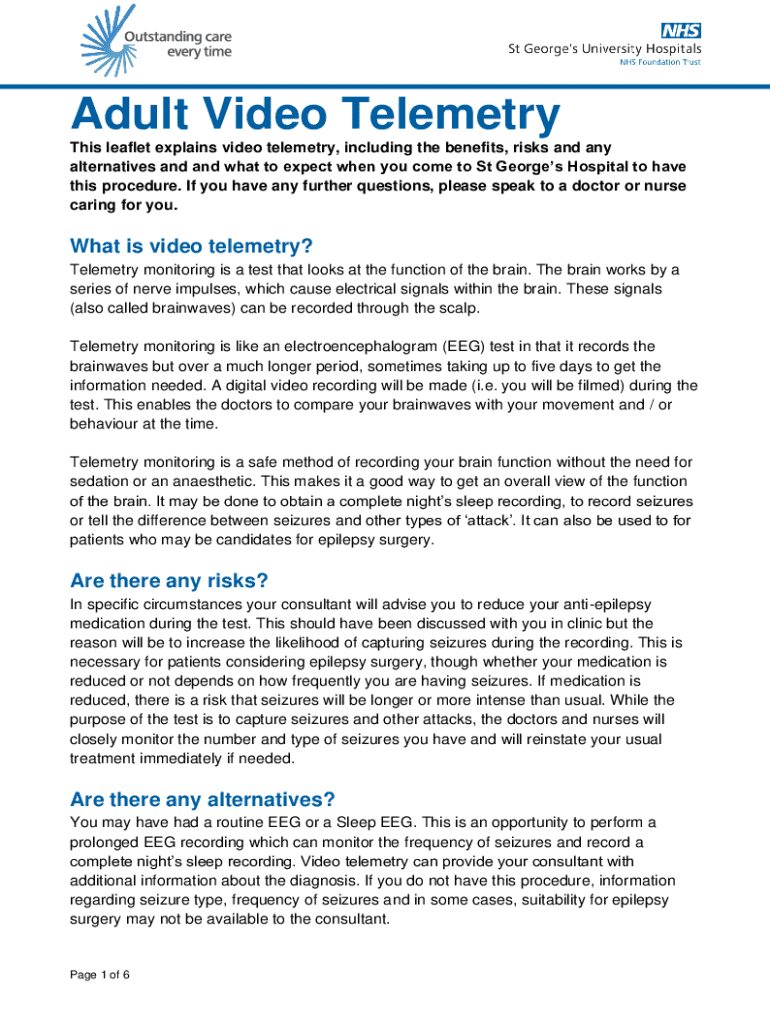 Outstanding care every time

NHS
St George's University Hospitals
NHS Foundation Trust

Adult Video Telemetry

This leaflet explains video telemetry, including the benefits, risks and any alternatives and and what to expect when you come to St George's Hospital to have this procedure. If you have any further questions, please speak to a doctor or nurse caring for you.

What is video telemetry?

Telemetry monitoring is a test that looks at the function of the brain. The brain works by a series of nerve impulses, which cause electrical signals within the brain. These signals (also called brainwaves) can be recorded through the scalp.

Telemetry monitoring is like an electroencephalogram (EEG) test in that it records the brainwaves but over a much longer period, sometimes taking up to five days to get the information needed. A digital video recording will be made (i.e. you will be filmed) during the test. This enables the doctors to compare your brainwaves with your movement and / or behaviour at the time.

Telemetry monitoring is a safe method of recording your brain function without the need for sedation or an anaesthetic. This makes it a good way to get an overall view of the function of the brain. It may be done to obtain a complete night's sleep recording, to record seizures or tell the difference between seizures and other types of 'attack'. It can also be used to for patients who may be candidates for epilepsy surgery.

Are there any risks?

In specific circumstances your consultant will advise you to reduce your anti-epilepsy medication during the test. This should have been discussed with you in clinic but the reason will be to increase the likelihood of capturing seizures during the recording. This is necessary for patients considering epilepsy surgery, though whether your medication is reduced or not depends on how frequently you are having seizures. If medication is reduced, there is a risk that seizures will be longer or more intense than usual. While the purpose of the test is to capture seizures and other attacks, the doctors and nurses will closely monitor the number and type of seizures you have and will reinstate your usual treatment immediately if needed.

Are there any alternatives?

You may have had a routine EEG or a Sleep EEG. This is an opportunity to perform a prolonged EEG recording which can monitor the frequency of seizures and record a complete night's sleep recording. Video telemetry can provide your consultant with additional information about the diagnosis. If you do not have this procedure, information regarding seizure type, frequency of seizures and in some cases, suitability for epilepsy surgery may not be available to the consultant.

Page 1 of 6